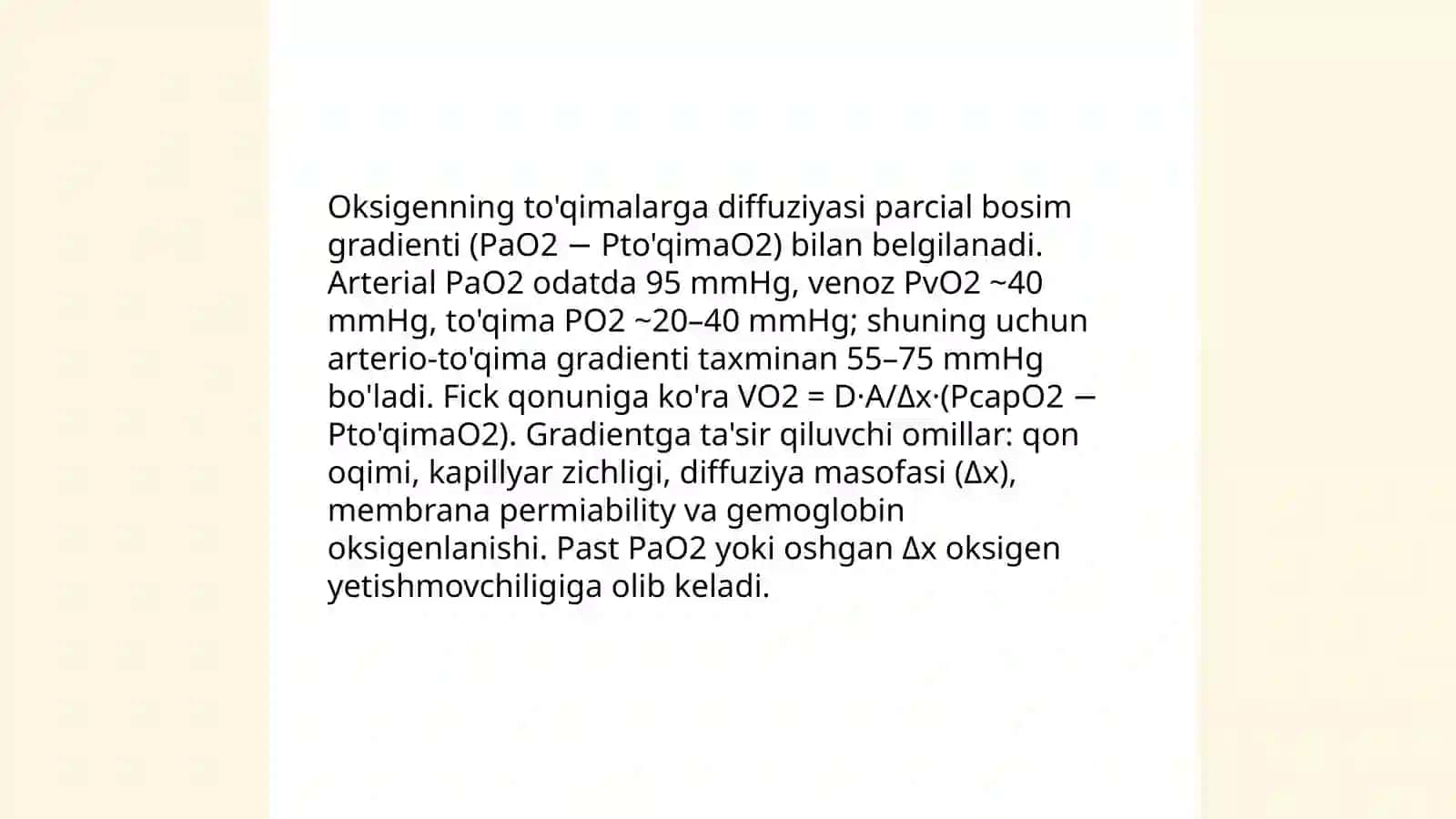 Oksigenning to'qimalarga diffuziyasi parcial bosim gradienti (PaO2 − Pto'qimaO2) bilan belgilanadi. Arterial PaO2 odatda 95 mmHg, venoz PvO2 ~40 mmHg, to'qima PO2 ~20–40 mmHg; shuning uchun arterio-to'qima gradienti taxminan 55–75 mmHg bo'ladi. Fick qonuniga ko'ra VO2 = D·A/Δx·(PcapO2 − Pto'qimaO2). Gradientga ta'sir qiluvchi omillar: qon oqimi, kapillyar zichligi, diffuziya masofasi (Δx), membrana permiability va gemoglobin oksigenlanishi. Past PaO2 yoki oshgan Δx oksigen yetishmovchiligiga olib keladi.